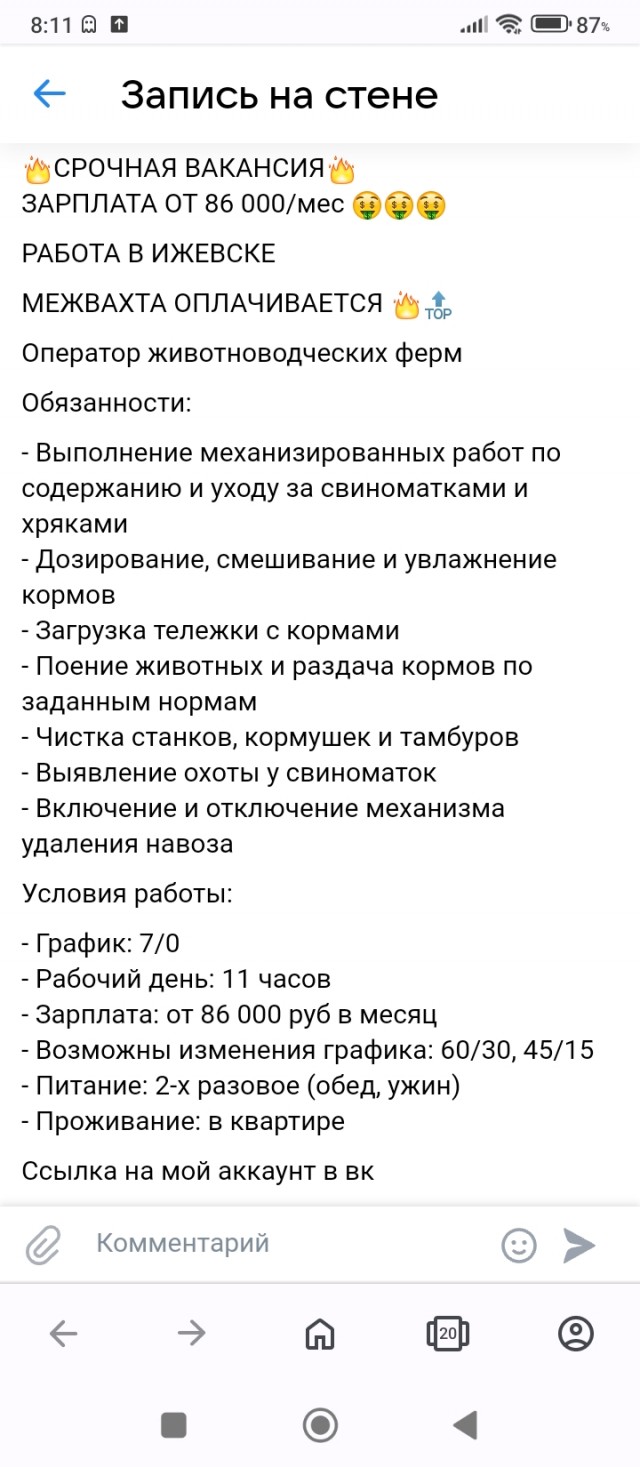 8:11 87%

Запись на стене

🔥СРОЧНАЯ ВАКАНСИЯ🔥
ЗАРПЛАТА ОТ 86 000/мес 🤑🤑🤑

РАБОТА В ИЖЕВСКЕ

МЕЖВАХТА ОПЛАЧИВАЕТСЯ 🔥🔝

Оператор животноводческих ферм

Обязанности:

- Выполнение механизированных работ по содержанию и уходу за свиноматками и хряками
- Дозирование, смешивание и увлажнение кормов
- Загрузка тележки с кормами
- Поение животных и раздача кормов по заданным нормам
- Чистка станков, кормушек и тамбуров
- Выявление охоты у свиноматок
- Включение и отключение механизма удаления навоза

Условия работы:

- График: 7/0
- Рабочий день: 11 часов
- Зарплата: от 86 000 руб в месяц
- Возможны изменения графика: 60/30, 45/15
- Питание: 2-х разовое (обед, ужин)
- Проживание: в квартире

Ссылка на мой аккаунт в вк

Комментарий

20